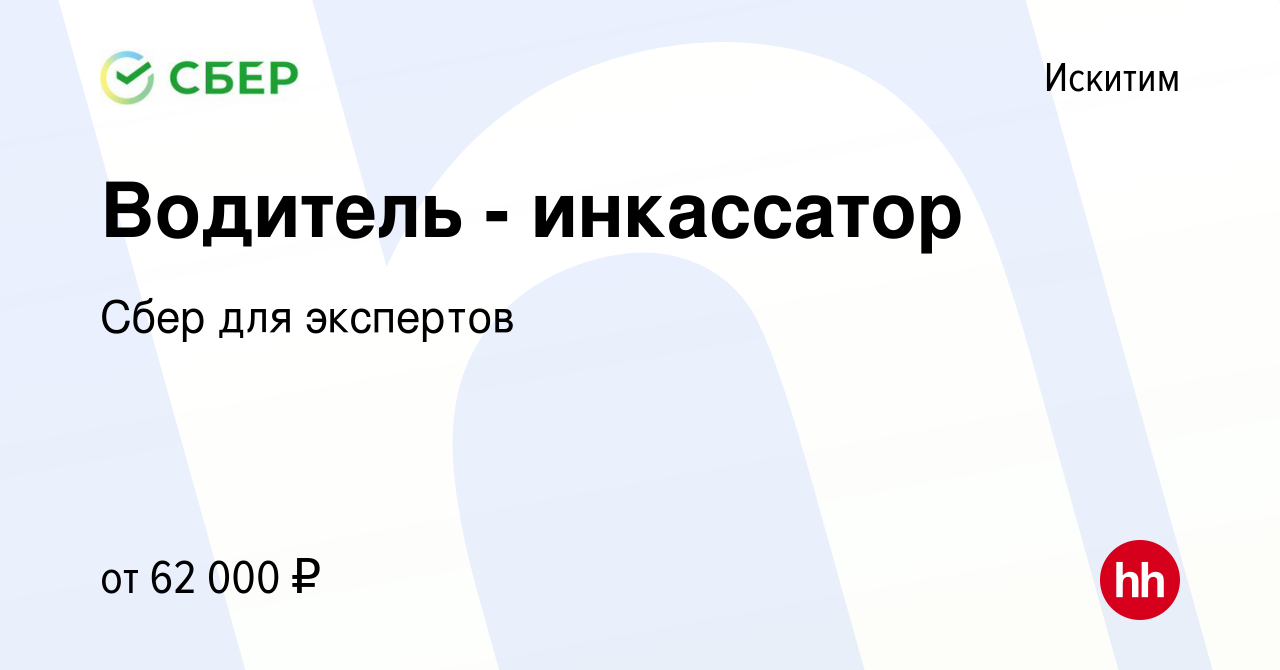 СБЕР

Искитим

Водитель - инкассатор

Сбер для экспертов

от 62 000 ₽

hh